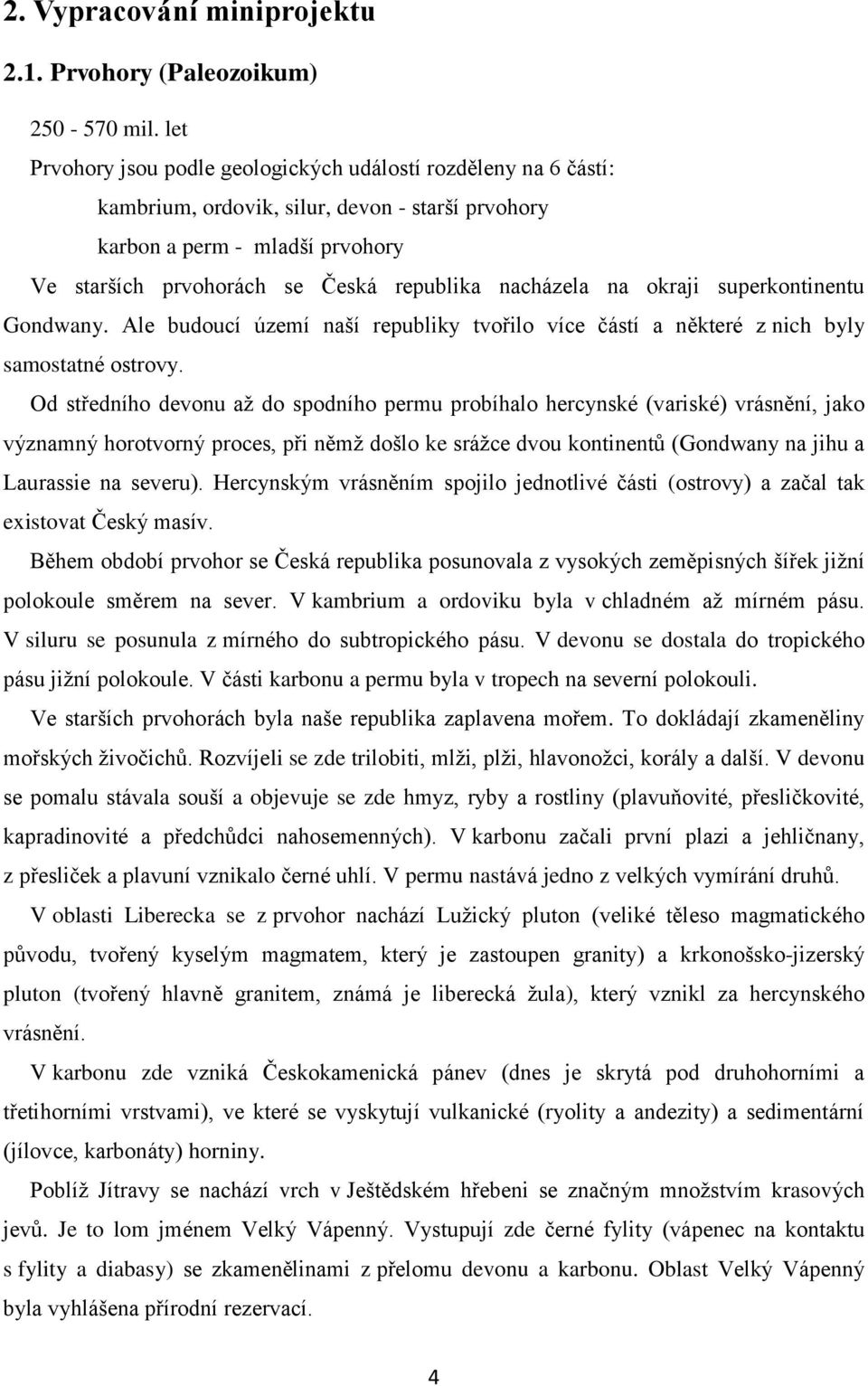 2. Vypracování miniprojektu

2.1. Prvohory (Paleozoikum)

250 - 570 mil. let

Prvohory jsou podle geologických událostí rozděleny na 6 částí:

kambrium, ordovik, silur, devon - starší prvohory

karbon a perm - mladší prvohory

Ve starších prvohorách se Česká republika nacházela na okraji superkontinentu Gondwany. Ale budoucí území naší republiky tvořilo více částí a některé z nich byly samostatné ostrovy.

Od středního devonu až do spodního permu probíhalo hercynské (variské) vrásnění, jako významný horotvorný proces, při němž došlo ke srážce dvou kontinentů (Gondwany na jihu a Laurassie na severu). Hercynským vrásněním spojilo jednotlivé části (ostrovy) a začal tak existovat Český masív.

Během období prvohor se Česká republika posunovala z vysokých zeměpisných šířek jižní polokoule směrem na sever. V kambrium a ordoviku byla v chladném až mírném pásu. V siluru se posunula z mírného do subtropického pásu. V devonu se dostala do tropického pásu jižní polokoule. V části karbonu a permu byla v tropech na severní polokouli.

Ve starších prvohorách byla naše republika zaplavena mořem. To dokládají zkameněliny mořských živočichů. Rozvíjeli se zde trilobiti, mlži, plži, hlavonožci, korály a další. V devonu se pomalu stávala souší a objevuje se zde hmyz, ryby a rostliny (plavuňovité, přesličkovité, kapradinovité a předchůdci nahosemenných). V karbonu začali první plazi a jehličnany, z přesliček a plavuní vznikalo černé uhlí. V permu nastává jedno z velkých vymírání druhů.

V oblasti Liberecka se z prvohor nachází Lužický pluton (veliké těleso magmatického původu, tvořený kyselým magmatem, který je zastoupen granity) a krkonošsko-jizerský pluton (tvořený hlavně granitem, známá je liberecká žula), který vznikl za hercynského vrásnění.

V karbonu zde vzniká Českokamenická pánev (dnes je skrytá pod druhohorními a třetihorními vrstvami), ve které se vyskytují vulkanické (ryolity a andezity) a sedimentární (jílovce, karbonáty) horniny.

Poblíž Jítravy se nachází vrch v Ještědském hřebeni se značným množstvím krasových jevů. Je to lom jménem Velký Vápenný. Vystupují zde černé fylity (vápenec na kontaktu s fylity a diabasy) se zkamenělinami z přelomu devonu a karbonu. Oblast Velký Vápenný byla vyhlášena přírodní rezervací.

4